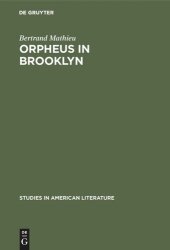 DE GRUYTER

Bertrand Mathieu

ORPHEUS IN BROOKLYN

STUDIES IN AMERICAN LITERATURE

DE
G